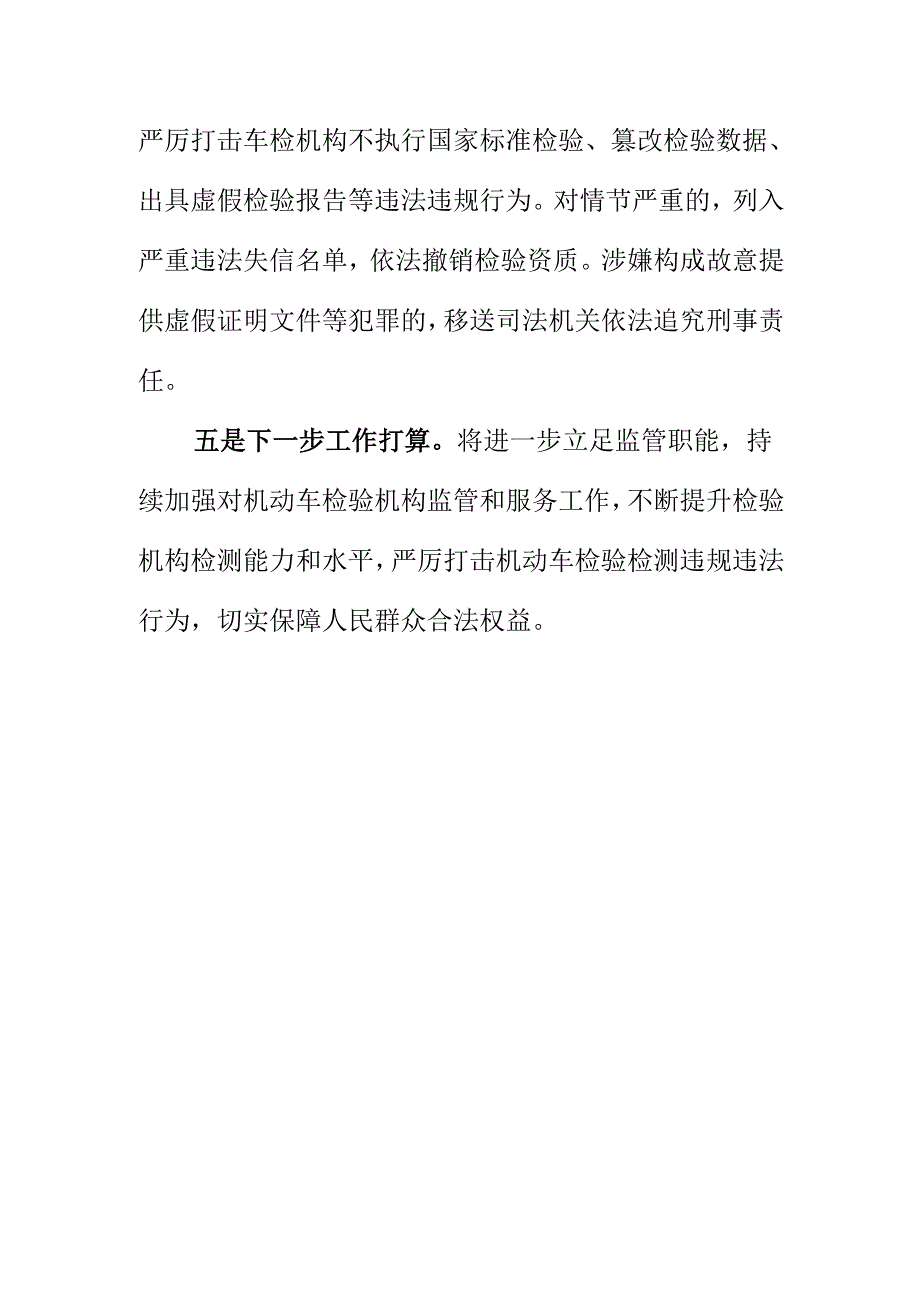 严厉打击车检机构不执行国家标准检验、篡改检验数据、出具虚假检验报告等违法违规行为。对情节严重的，列入严重违法失信名单，依法撤销检验资质。涉嫌构成故意提供虚假证明文件等犯罪的，移送司法机关依法追究刑事责任。

五是下一步工作打算。将进一步立足监管职能，持续加强对机动车检验机构监管和服务工作，不断提升检验机构检测能力和水平，严厉打击机动车检验检测违规违法行为，切实保障人民群众合法权益。